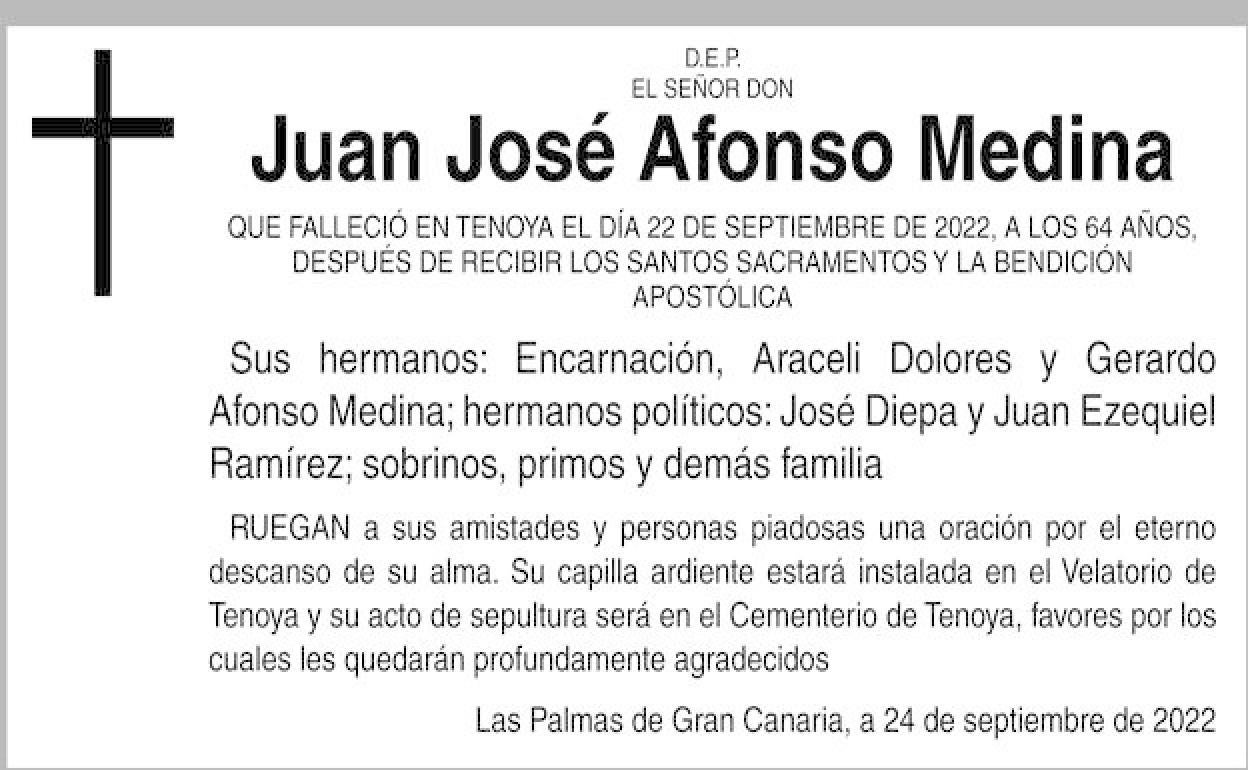 D.E.P.
EL SEÑOR DON

Juan José Afonso Medina

QUE FALLECIÓ EN TENOYA EL DÍA 22 DE SEPTIEMBRE DE 2022, A LOS 64 AÑOS, DESPUÉS DE RECIBIR LOS SANTOS SACRAMENTOS Y LA BENDICIÓN APOSTÓLICA

Sus hermanos: Encarnación, Araceli Dolores y Gerardo Afonso Medina; hermanos políticos: José Diepa y Juan Ezequiel Ramírez; sobrinos, primos y demás familia

RUEGAN a sus amistades y personas piadosas una oración por el eterno descanso de su alma. Su capilla ardiente estará instalada en el Velatorio de Tenoya y su acto de sepultura será en el Cementerio de Tenoya, favores por los cuales les quedarán profundamente agradecidos

Las Palmas de Gran Canaria, a 24 de septiembre de 2022